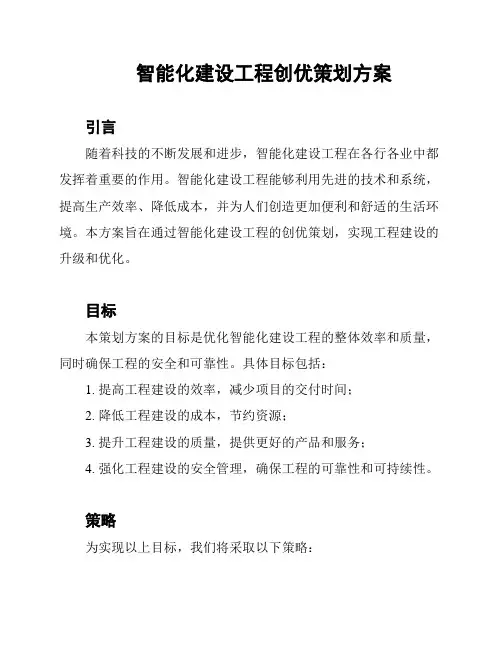 智能化建设工程创优策划方案

引言

随着科技的不断发展和进步，智能化建设工程在各行各业中都发挥着重要的作用。智能化建设工程能够利用先进的技术和系统，提高生产效率、降低成本，并为人们创造更加便利和舒适的生活环境。本方案旨在通过智能化建设工程的创优策划，实现工程建设的升级和优化。

目标

本策划方案的目标是优化智能化建设工程的整体效率和质量，同时确保工程的安全和可靠性。具体目标包括：

1. 提高工程建设的效率，减少项目的交付时间；
2. 降低工程建设的成本，节约资源；
3. 提升工程建设的质量，提供更好的产品和服务；
4. 强化工程建设的安全管理，确保工程的可靠性和可持续性。

策略

为实现以上目标，我们将采取以下策略：